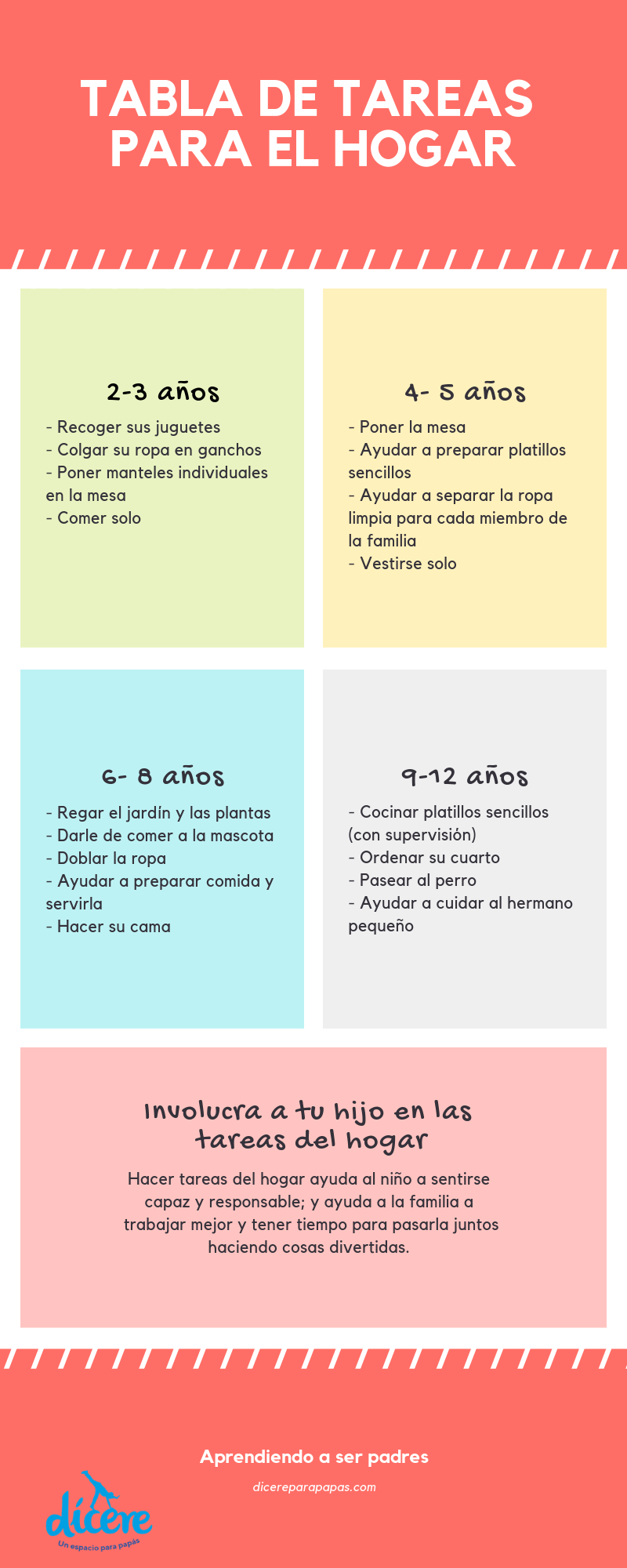 TABLA DE TAREAS PARA EL HOGAR

2-3 años

- Recoger sus juguetes
- Colgar su ropa en ganchos
- Poner manteles individuales en la mesa
- Comer solo

4- 5 años

- Poner la mesa
- Ayudar a preparar platillos sencillos
- Ayudar a separar la ropa limpia para cada miembro de la familia
- Vestirse solo

6- 8 años

- Regar el jardín y las plantas
- Darle de comer a la mascota
- Doblar la ropa
- Ayudar a preparar comida y servirla
- Hacer su cama

9-12 años

- Cocinar platillos sencillos (con supervisión)
- Ordenar su cuarto
- Pasear al perro
- Ayudar a cuidar al hermano pequeño

Involucra a tu hijo en las tareas del hogar

Hacer tareas del hogar ayuda al niño a sentirse capaz y responsable; y ayuda a la familia a trabajar mejor y tener tiempo para pasarla juntos haciendo cosas divertidas.

Aprendiendo a ser padres

dicereparapapas.com

dícere
Un espacio para papás